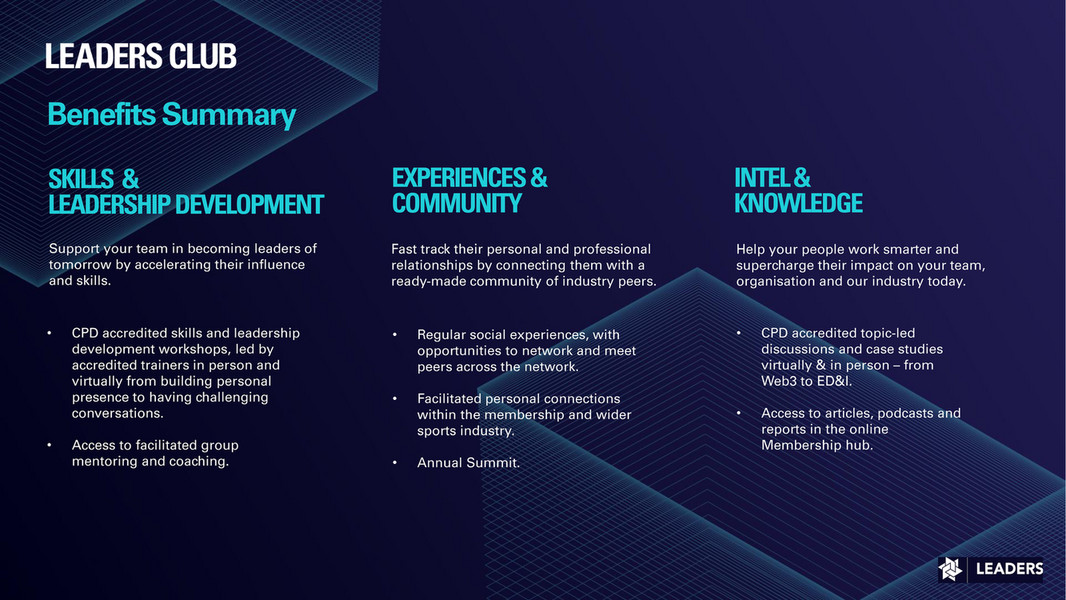 LEADERS CLUB

Benefits Summary

SKILLS & LEADERSHIP DEVELOPMENT

Support your team in becoming leaders of tomorrow by accelerating their influence and skills.

• CPD accredited skills and leadership development workshops, led by accredited trainers in person and virtually from building personal presence to having challenging conversations.

• Access to facilitated group mentoring and coaching.

EXPERIENCES & COMMUNITY

Fast track their personal and professional relationships by connecting them with a ready-made community of industry peers.

• Regular social experiences, with opportunities to network and meet peers across the network.

• Facilitated personal connections within the membership and wider sports industry.

• Annual Summit.

INTEL & KNOWLEDGE

Help your people work smarter and supercharge their impact on your team, organisation and our industry today.

• CPD accredited topic-led discussions and case studies virtually & in person – from Web3 to ED&I.

• Access to articles, podcasts and reports in the online Membership hub.

LEADERS